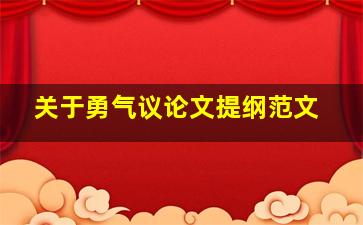 关于勇气议论文提纲范文